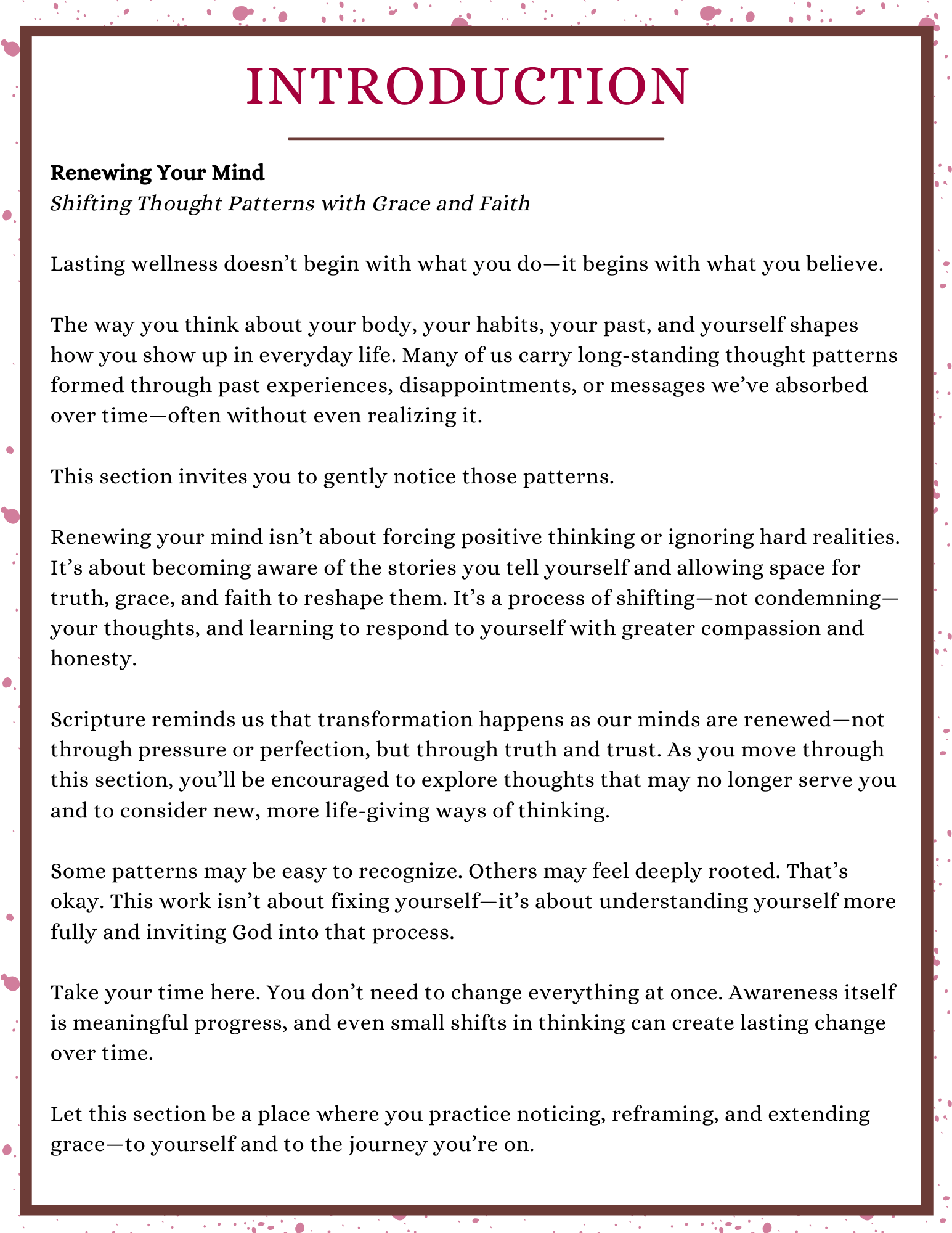 INTRODUCTION

Renewing Your Mind
Shifting Thought Patterns with Grace and Faith

Lasting wellness doesn't begin with what you do—it begins with what you believe.

The way you think about your body, your habits, your past, and yourself shapes how you show up in everyday life. Many of us carry long-standing thought patterns formed through past experiences, disappointments, or messages we've absorbed over time—often without even realizing it.

This section invites you to gently notice those patterns.

Renewing your mind isn't about forcing positive thinking or ignoring hard realities. It's about becoming aware of the stories you tell yourself and allowing space for truth, grace, and faith to reshape them. It's a process of shifting—not condemning—your thoughts, and learning to respond to yourself with greater compassion and honesty.

Scripture reminds us that transformation happens as our minds are renewed—not through pressure or perfection, but through truth and trust. As you move through this section, you'll be encouraged to explore thoughts that may no longer serve you and to consider new, more life-giving ways of thinking.

Some patterns may be easy to recognize. Others may feel deeply rooted. That's okay. This work isn't about fixing yourself—it's about understanding yourself more fully and inviting God into that process.

Take your time here. You don't need to change everything at once. Awareness itself is meaningful progress, and even small shifts in thinking can create lasting change over time.

Let this section be a place where you practice noticing, reframing, and extending grace—to yourself and to the journey you're on.